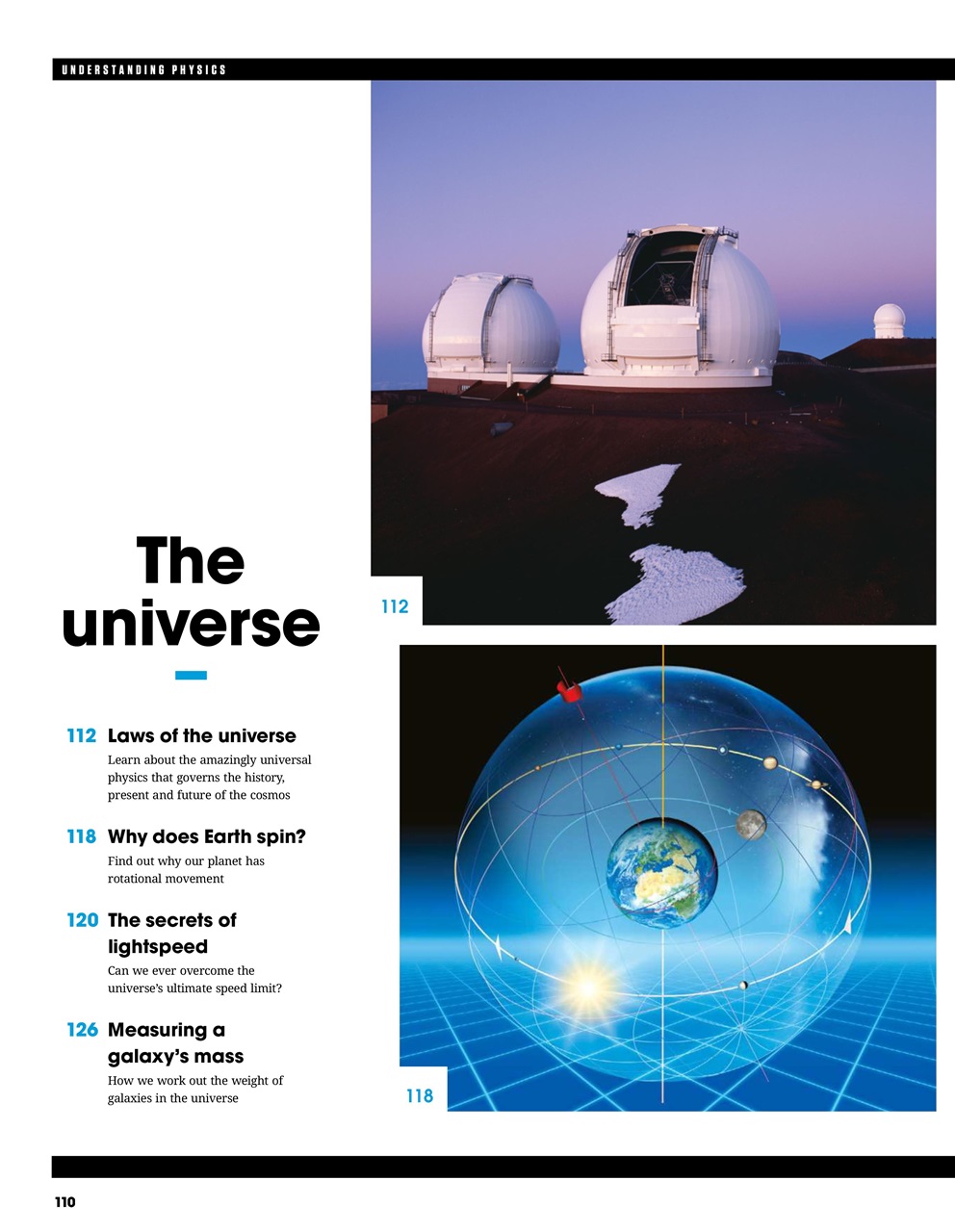 UNDERSTANDING PHYSICS

The universe

112 Laws of the universe
Learn about the amazingly universal physics that governs the history, present and future of the cosmos

118 Why does Earth spin?
Find out why our planet has rotational movement

120 The secrets of lightspeed
Can we ever overcome the universe's ultimate speed limit?

126 Measuring a galaxy's mass
How we work out the weight of galaxies in the universe

112

118

110